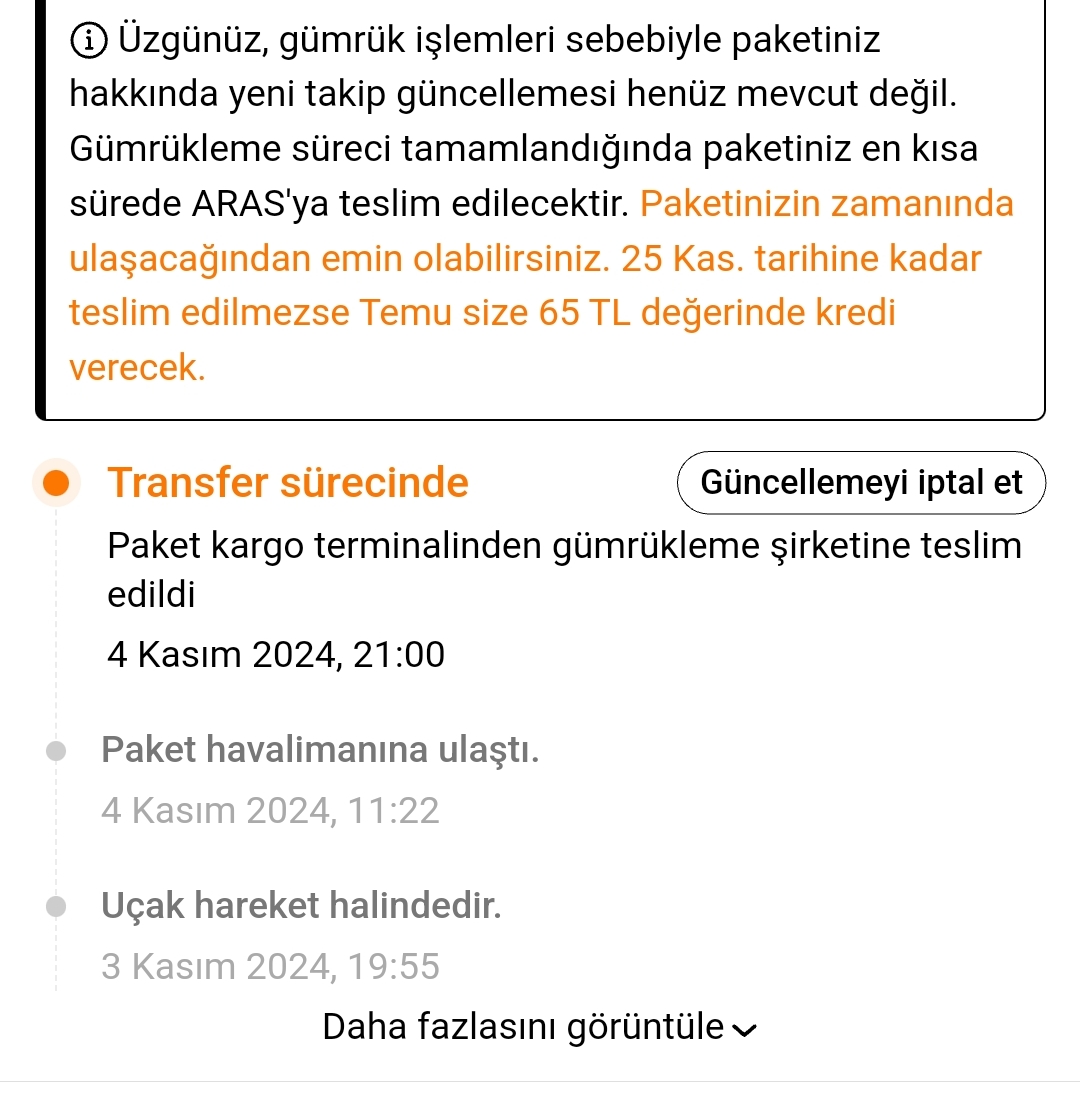 Üzgünüz, gümrük işlemleri sebebiyle paketiniz hakkında yeni takip güncellemesi henüz mevcut değil. Gümrükleme süreci tamamlandığında paketiniz en kısa sürede ARAS'ya teslim edilecektir. Paketinizin zamanında ulaşacağından emin olabilirsiniz. 25 Kas. tarihine kadar teslim edilmezse Temu size 65 TL değerinde kredi verecek.

Transfer sürecinde

Güncellemeyi iptal et

Paket kargo terminalinden gümrükleme şirketine teslim edildi

4 Kasım 2024, 21:00

Paket havalimanına ulaştı.

4 Kasım 2024, 11:22

Uçak hareket halindedir.

3 Kasım 2024, 19:55

Daha fazlasını görüntüle